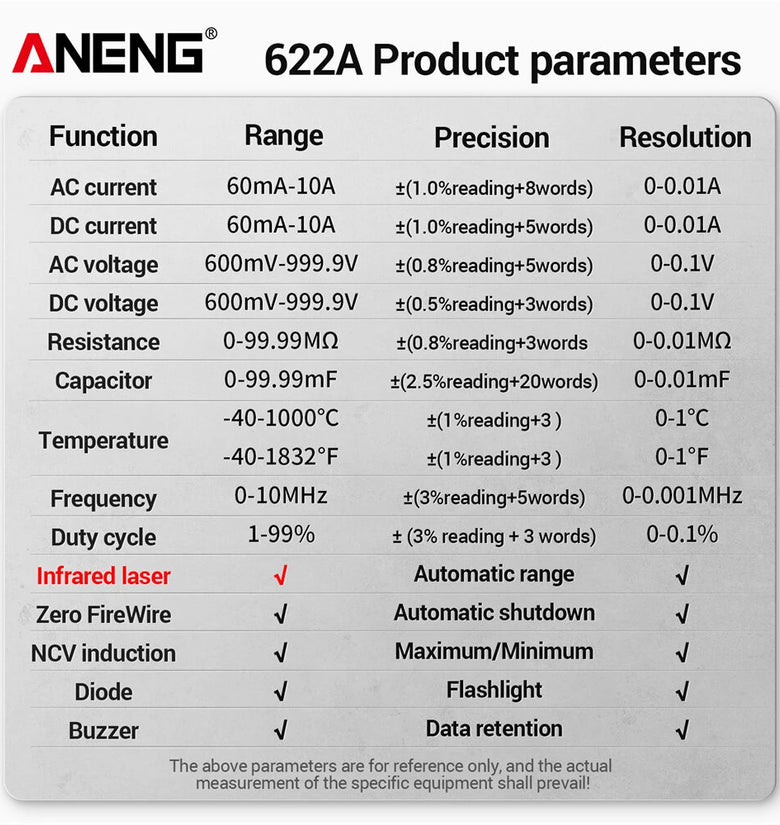 ANENG®

622A Product parameters

| Function | Range | Precision | Resolution |
|---|---|---|---|
| AC current | 60mA-10A | ±(1.0%reading+8words) | 0-0.01A |
| DC current | 60mA-10A | ±(1.0%reading+5words) | 0-0.01A |
| AC voltage | 600mV-999.9V | ±(0.8%reading+5words) | 0-0.1V |
| DC voltage | 600mV-999.9V | ±(0.5%reading+3words) | 0-0.1V |
| Resistance | 0-99.99MΩ | ±(0.8%reading+3words | 0-0.01MΩ |
| Capacitor | 0-99.99mF | ±(2.5%reading+20words) | 0-0.01mF |
| Temperature | -40-1000°C | ±(1%reading+3 ) | 0-1°C |
| | -40-1832°F | ±(1%reading+3 ) | 0-1°F |
| Frequency | 0-10MHz | ±(3%reading+5words) | 0-0.001MHz |
| Duty cycle | 1-99% | ± (3% reading + 3 words) | 0-0.1% |
| Infrared laser | √ | Automatic range | √ |
| Zero FireWire | √ | Automatic shutdown | √ |
| NCV induction | √ | Maximum/Minimum | √ |
| Diode | √ | Flashlight | √ |
| Buzzer | √ | Data retention | √ |

The above parameters are for reference only, and the actual measurement of the specific equipment shall prevail!